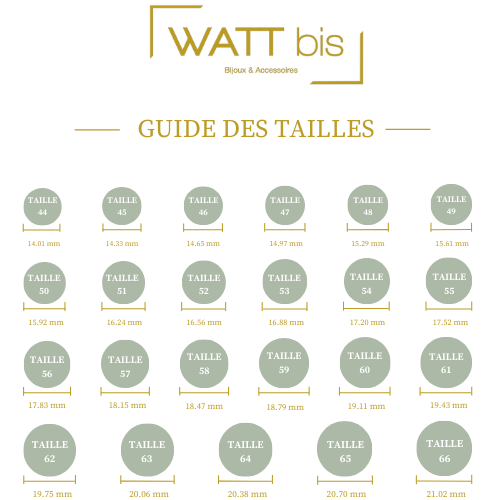 WATT bis
Bijoux & Accessoires

GUIDE DES TAILLES

TAILLE 44
14.01 mm

TAILLE 45
14.33 mm

TAILLE 46
14.65 mm

TAILLE 47
14.97 mm

TAILLE 48
15.29 mm

TAILLE 49
15.61 mm

TAILLE 50
15.92 mm

TAILLE 51
16.24 mm

TAILLE 52
16.56 mm

TAILLE 53
16.88 mm

TAILLE 54
17.20 mm

TAILLE 55
17.52 mm

TAILLE 56
17.83 mm

TAILLE 57
18.15 mm

TAILLE 58
18.47 mm

TAILLE 59
18.79 mm

TAILLE 60
19.11 mm

TAILLE 61
19.43 mm

TAILLE 62
19.75 mm

TAILLE 63
20.06 mm

TAILLE 64
20.38 mm

TAILLE 65
20.70 mm

TAILLE 66
21.02 mm